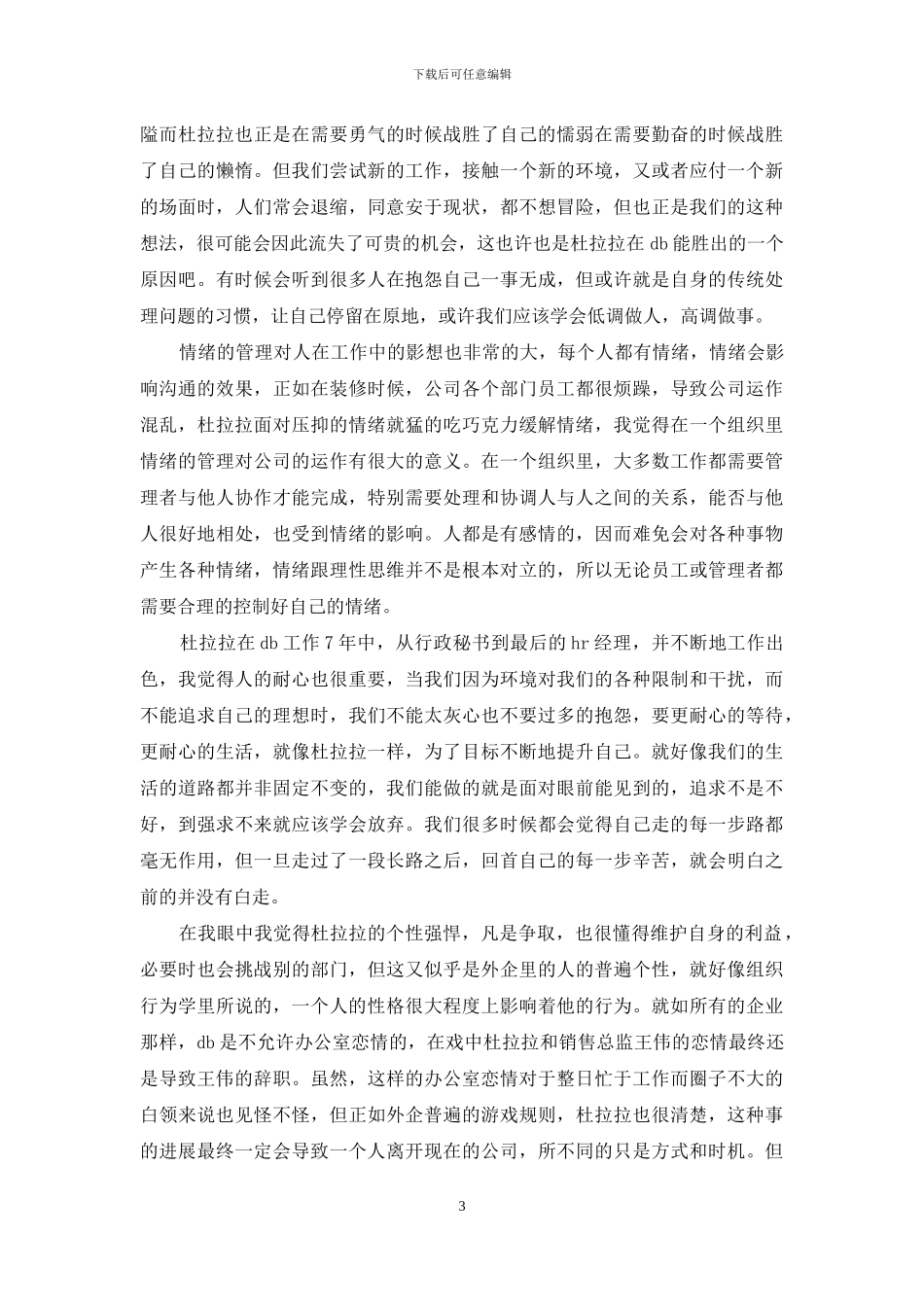 下载后可任意编辑

隘而杜拉拉也正是在需要勇气的时候战胜了自己的懦弱在需要勤奋的时候战胜了自己的懒惰。但我们尝试新的工作，接触一个新的环境，又或者应付一个新的场面时，人们常会退缩，同意安于现状，都不想冒险，但也正是我们的这种想法，很可能会因此流失了可贵的机会，这也许也是杜拉拉在 db 能胜出的一个原因吧。有时候会听到很多人在抱怨自己一事无成，但或许就是自身的传统处理问题的习惯，让自己停留在原地，或许我们应该学会低调做人，高调做事。

情绪的管理对人在工作中的影想也非常的大，每个人都有情绪，情绪会影响沟通的效果，正如在装修时候，公司各个部门员工都很烦躁，导致公司运作混乱，杜拉拉面对压抑的情绪就猛的吃巧克力缓解情绪，我觉得在一个组织里情绪的管理对公司的运作有很大的意义。在一个组织里，大多数工作都需要管理者与他人协作才能完成，特别需要处理和协调人与人之间的关系，能否与他人很好地相处，也受到情绪的影响。人都是有感情的，因而难免会对各种事物产生各种情绪，情绪跟理性思维并不是根本对立的，所以无论员工或管理者都需要合理的控制好自己的情绪。

杜拉拉在 db 工作 7 年中，从行政秘书到最后的 hr 经理，并不断地工作出色，我觉得人的耐心也很重要，当我们因为环境对我们的各种限制和干扰，而不能追求自己的理想时，我们不能太灰心也不要过多的抱怨，要更耐心的等待，更耐心的生活，就像杜拉拉一样，为了目标不断地提升自己。就好像我们的生活的道路都并非固定不变的，我们能做的就是面对眼前能见到的，追求不是不好，到强求不来就应该学会放弃。我们很多时候都会觉得自己走的每一步路都毫无作用，但一旦走过了一段长路之后，回首自己的每一步辛苦，就会明白之前的并没有白走。

在我眼中我觉得杜拉拉的个性强悍，凡是争取，也很懂得维护自身的利益，必要时也会挑战别的部门，但这又似乎是外企里的人的普遍个性，就好像组织行为学里所说的，一个人的性格很大程度上影响着他的行为。就如所有的企业那样，db 是不允许办公室恋情的，在戏中杜拉拉和销售总监王伟的恋情最终还是导致王伟的辞职。虽然，这样的办公室恋情对于整日忙于工作而圈子不大的白领来说也见怪不怪，但正如外企普遍的游戏规则，杜拉拉也很清楚，这种事的进展最终一定会导致一个人离开现在的公司，所不同的只是方式和时机。但

3